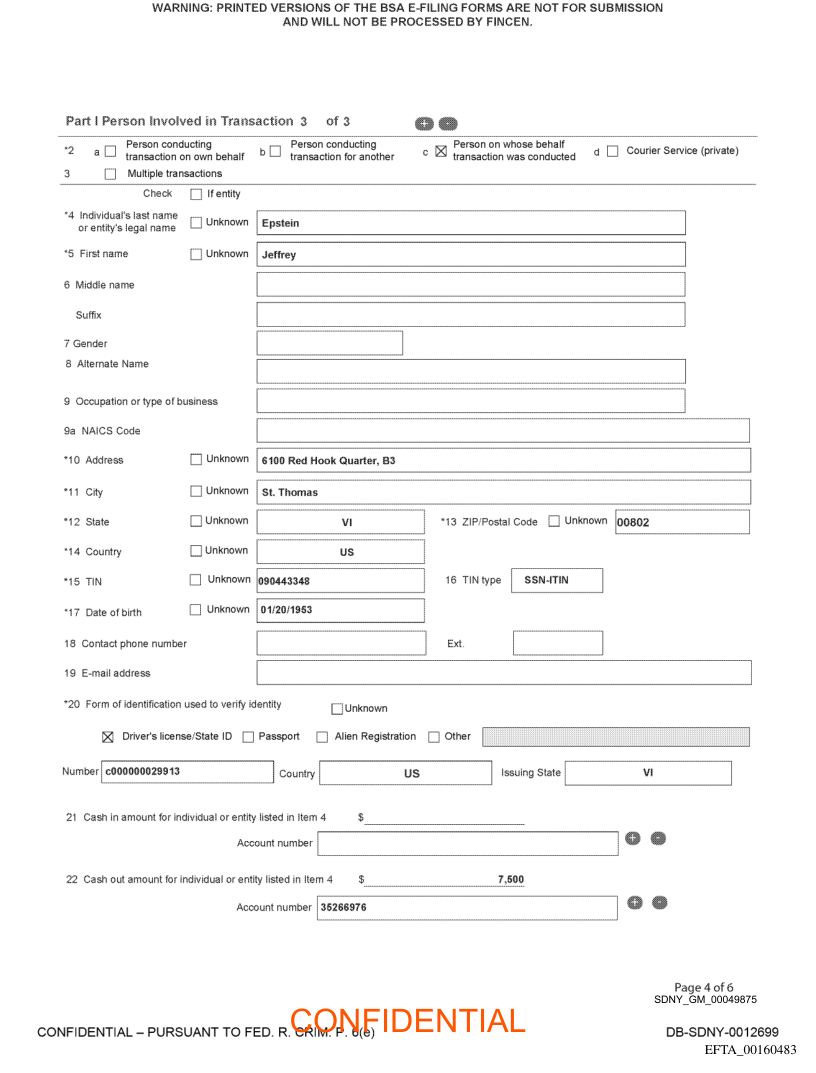 WARNING: PRINTED VERSIONS OF THE BSA E-FILING FORMS ARE NOT FOR SUBMISSION AND WILL NOT BE PROCESSED BY FINCEN.

Part I Person Involved in Transaction 3 of 3

*2 a ☐ Person conducting transaction on own behalf b ☐ Person conducting transaction for another c ☒ Person on whose behalf transaction was conducted d ☐ Courier Service (private)

3 ☐ Multiple transactions

Check ☐ If entity

*4 Individual's last name or entity's legal name ☐ Unknown Epstein

*5 First name ☐ Unknown Jeffrey

6 Middle name

Suffix

7 Gender

8 Alternate Name

9 Occupation or type of business

9a NAICS Code

*10 Address ☐ Unknown 6100 Red Hook Quarter, B3

*11 City ☐ Unknown St. Thomas

*12 State ☐ Unknown VI *13 ZIP/Postal Code ☐ Unknown 00802

*14 Country ☐ Unknown US

*15 TIN ☐ Unknown 090443348 16 TIN type SSN-ITIN

*17 Date of birth ☐ Unknown 01/20/1953

18 Contact phone number Ext.

19 E-mail address

*20 Form of identification used to verify identity ☐ Unknown

☒ Driver's license/State ID ☐ Passport ☐ Alien Registration ☐ Other

Number c000000029913 Country US Issuing State VI

21 Cash in amount for individual or entity listed in Item 4 $

Account number

22 Cash out amount for individual or entity listed in Item 4 $ 7,500

Account number 35266976

Page 4 of 6
SDNY_GM_00049875

CONFIDENTIAL – PURSUANT TO FED. R. CRIM. P. 6(e)

CONFIDENTIAL

DB-SDNY-0012699
EFTA_00160483